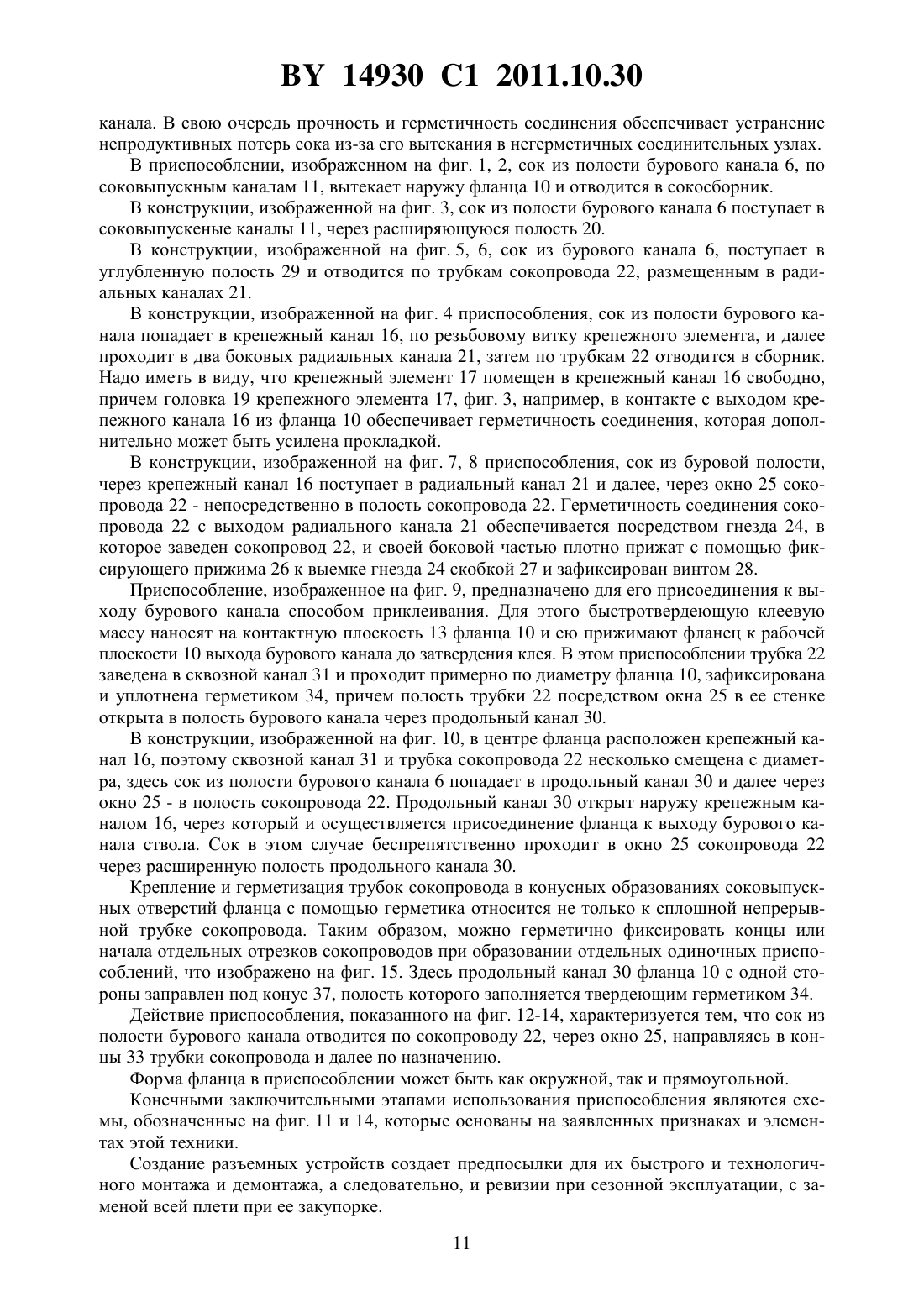 BY 14930 C1 2011.10.30

канала. В свою очередь прочность и герметичность соединения обеспечивает устранение непродуктивных потерь сока из-за его вытекания в негерметичных соединительных узлах.

В приспособлении, изображенном на фиг. 1, 2, сок из полости бурового канала 6, по соковыпускным каналам 11, вытекает наружу фланца 10 и отводится в сокосборник.

В конструкции, изображенной на фиг. 3, сок из полости бурового канала 6 поступает в соковыпускеные каналы 11, через расширяющуюся полость 20.

В конструкции, изображенной на фиг. 5, 6, сок из бурового канала 6, поступает в углубленную полость 29 и отводится по трубкам сокопровода 22, размещенным в радиальных каналах 21.

В конструкции, изображенной на фиг. 4 приспособления, сок из полости бурового канала попадает в крепежный канал 16, по резьбовому витку крепежного элемента, и далее проходит в два боковых радиальных канала 21, затем по трубкам 22 отводится в сборник. Надо иметь в виду, что крепежный элемент 17 помещен в крепежный канал 16 свободно, причем головка 19 крепежного элемента 17, фиг. 3, например, в контакте с выходом крепежного канала 16 из фланца 10 обеспечивает герметичность соединения, которая дополнительно может быть усилена прокладкой.

В конструкции, изображенной на фиг. 7, 8 приспособления, сок из буровой полости, через крепежный канал 16 поступает в радиальный канал 21 и далее, через окно 25 сокопровода 22 - непосредственно в полость сокопровода 22. Герметичность соединения сокопровода 22 с выходом радиального канала 21 обеспечивается посредством гнезда 24, в которое заведен сокопровод 22, и своей боковой частью плотно прижат с помощью фиксирующего прижима 26 к выемке гнезда 24 скобкой 27 и зафиксирован винтом 28.

Приспособление, изображенное на фиг. 9, предназначено для его присоединения к выходу бурового канала способом приклеивания. Для этого быстротвердеющую клеевую массу наносят на контактную плоскость 13 фланца 10 и ею прижимают фланец к рабочей плоскости 10 выхода бурового канала до затвердения клея. В этом приспособлении трубка 22 заведена в сквозной канал 31 и проходит примерно по диаметру фланца 10, зафиксирована и уплотнена герметиком 34, причем полость трубки 22 посредством окна 25 в ее стенке открыта в полость бурового канала через продольный канал 30.

В конструкции, изображенной на фиг. 10, в центре фланца расположен крепежный канал 16, поэтому сквозной канал 31 и трубка сокопровода 22 несколько смещена с диаметра, здесь сок из полости бурового канала 6 попадает в продольный канал 30 и далее через окно 25 - в полость сокопровода 22. Продольный канал 30 открыт наружу крепежным каналом 16, через который и осуществляется присоединение фланца к выходу бурового канала ствола. Сок в этом случае беспрепятственно проходит в окно 25 сокопровода 22 через расширенную полость продольного канала 30.

Крепление и герметизация трубок сокопровода в конусных образованиях соковыпускных отверстий фланца с помощью герметика относится не только к сплошной непрерывной трубке сокопровода. Таким образом, можно герметично фиксировать концы или начала отдельных отрезков сокопроводов при образовании отдельных одиночных приспособлений, что изображено на фиг. 15. Здесь продольный канал 30 фланца 10 с одной стороны заправлен под конус 37, полость которого заполняется твердеющим герметиком 34.

Действие приспособления, показанного на фиг. 12-14, характеризуется тем, что сок из полости бурового канала отводится по сокопроводу 22, через окно 25, направляясь в концы 33 трубки сокопровода и далее по назначению.

Форма фланца в приспособлении может быть как окружной, так и прямоугольной.

Конечными заключительными этапами использования приспособления являются схемы, обозначенные на фиг. 11 и 14, которые основаны на заявленных признаках и элементах этой техники.

Создание разъемных устройств создает предпосылки для их быстрого и технологичного монтажа и демонтажа, а следовательно, и ревизии при сезонной эксплуатации, с заменой всей плети при ее закупорке.

11